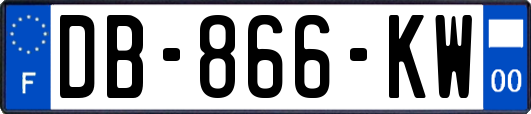 F
DB-866-KW
00